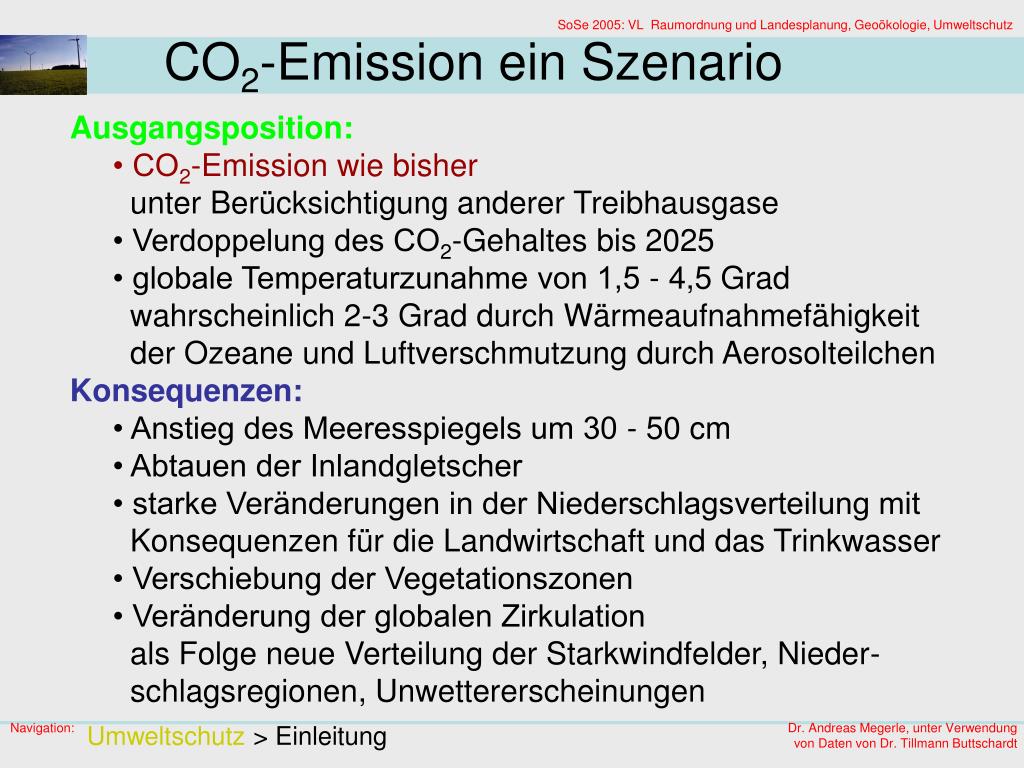 SoSe 2005: VL Raumordnung und Landesplanung, Geoökologie, Umweltschutz

$CO_2$-Emission ein Szenario

Ausgangsposition:
• $CO_2$-Emission wie bisher unter Berücksichtigung anderer Treibhausgase
• Verdoppelung des $CO_2$-Gehaltes bis 2025
• globale Temperaturzunahme von 1,5 - 4,5 Grad wahrscheinlich 2-3 Grad durch Wärmeaufnahmefähigkeit der Ozeane und Luftverschmutzung durch Aerosolteilchen

Konsequenzen:
• Anstieg des Meeresspiegels um 30 - 50 cm
• Abtauen der Inlandgletscher
• starke Veränderungen in der Niederschlagsverteilung mit Konsequenzen für die Landwirtschaft und das Trinkwasser
• Verschiebung der Vegetationszonen
• Veränderung der globalen Zirkulation als Folge neue Verteilung der Starkwindfelder, Niederschlagsregionen, Unwettererscheinungen

Navigation: Umweltschutz > Einleitung

Dr. Andreas Megerle, unter Verwendung von Daten von Dr. Tillmann Buttschardt